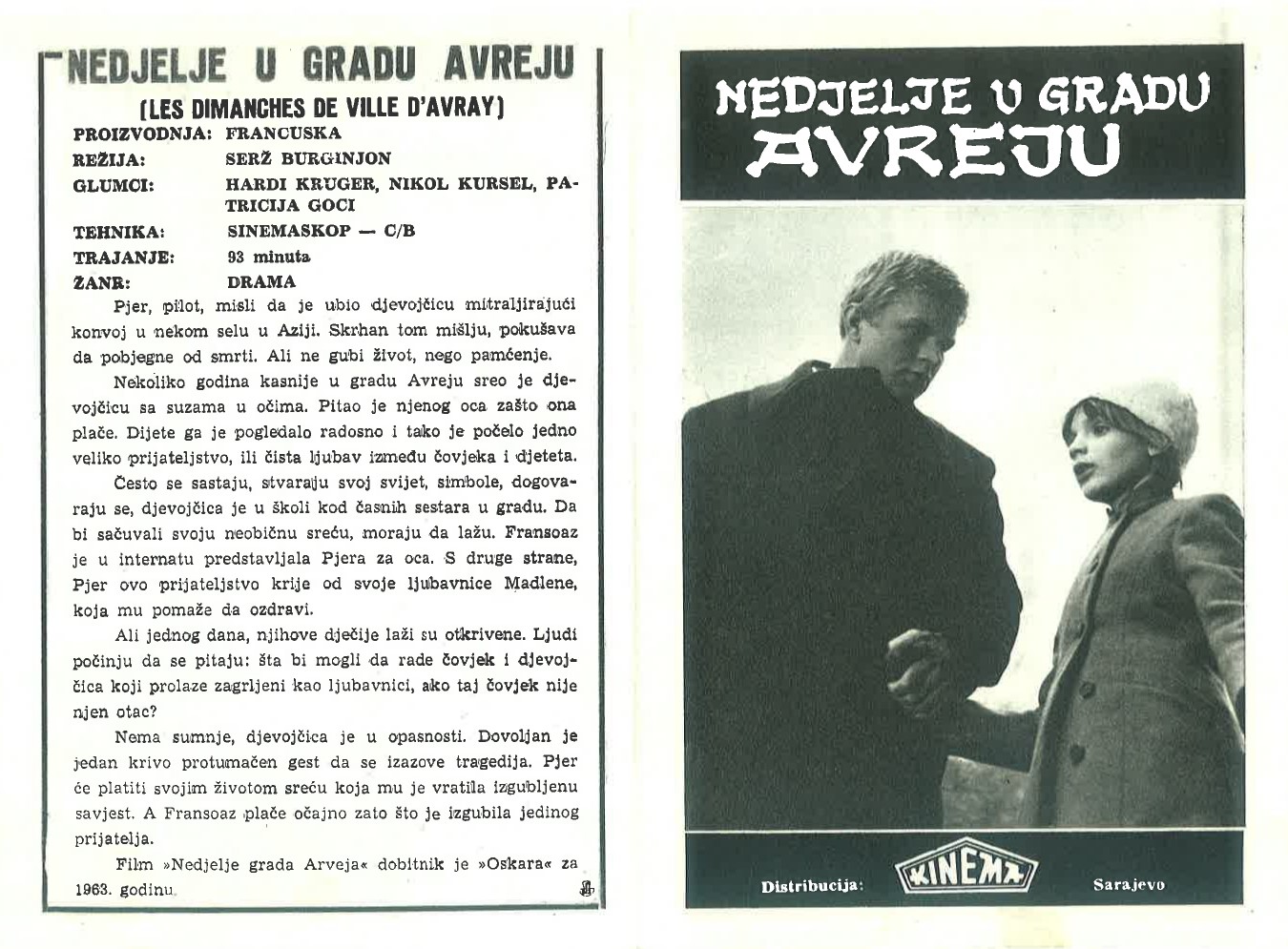 NEDJELJE U GRADU AVREJU

(LES DIMANCHES DE VILLE D'AVRAY)

PROIZVODNJA: FRANCUSKA
REŽIJA: SERŽ BURGINJON
GLUMCI: HARDI KRUGER, NIKOL KURSEL, PATRICIJA GOCI
TEHNIKA: SINEMASKOP — C/B
TRAJANJE: 93 minuta
ŽANR: DRAMA

Pjer, pilot, misli da je ubio djevojčicu mitraljirajući konvoj u nekom selu u Aziji. Skrhan tom mišlju, pokušava da pobjegne od smrti. Ali ne gubi život, nego pamćenje.

Nekoliko godina kasnije u gradu Avreju sreo je djevojčicu sa suzama u očima. Pitao je njenog oca zašto ona plače. Dijete ga je pogledalo radosno i tako je počelo jedno veliko prijateljstvo, ili čista ljubav između čovjeka i djeteta.

Često se sastaju, stvaraju svoj svijet, simbole, dogovaraju se, djevojčica je u školi kod časnih sestara u gradu. Da bi sačuvali svoju neobičnu sreću, moraju da lažu. Fransoaz je u internatu predstavljala Pjera za oca. S druge strane, Pjer ovo prijateljstvo krije od svoje ljubavnice Madlene, koja mu pomaže da ozdravi.

Ali jednog dana, njihove dječije laži su otkrivene. Ljudi počinju da se pitaju: šta bi mogli da rade čovjek i djevojčica koji prolaze zagrljeni kao ljubavnici, ako taj čovjek nije njen otac?

Nema sumnje, djevojčica je u opasnosti. Dovoljan je jedan krivo protumačen gest da se izazove tragedija. Pjer će platiti svojim životom sreću koja mu je vratila izgubljenu savjest. A Fransoaz plače očajno zato što je izgubila jedinog prijatelja.

Film »Nedjelje grada Arveja« dobitnik je »Oskara« za 1963. godinu.

NEDJELJE U GRADU AVREJU

Distribucija: KINEMA Sarajevo